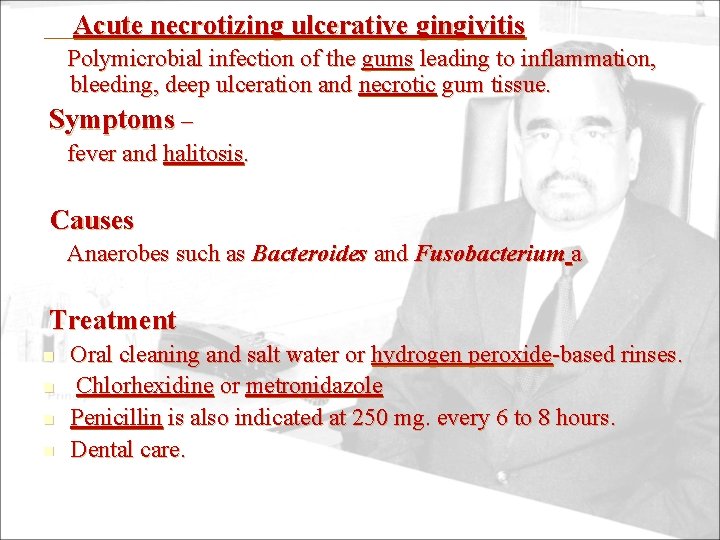 Acute necrotizing ulcerative gingivitis

Polymicrobial infection of the gums leading to inflammation, bleeding, deep ulceration and necrotic gum tissue.

Symptoms –

fever and halitosis.

Causes

Anaerobes such as Bacteroides and Fusobacterium a

Treatment

Oral cleaning and salt water or hydrogen peroxide-based rinses.

Chlorhexidine or metronidazole

Penicillin is also indicated at 250 mg. every 6 to 8 hours.

Dental care.